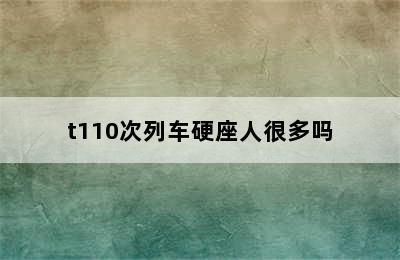 t110次列车硬座人很多吗